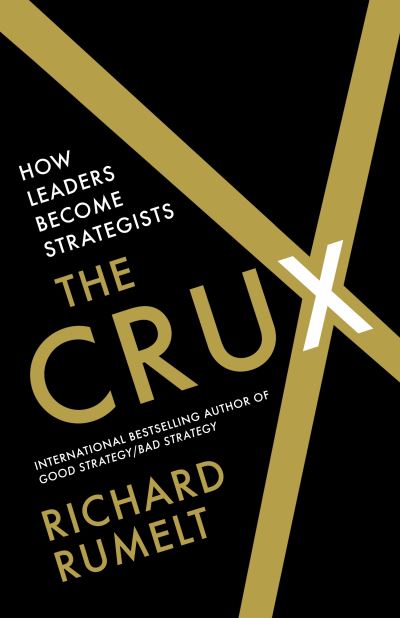 HOW LEADERS BECOME STRATEGISTS

THE CRUX

INTERNATIONAL BESTSELLING AUTHOR OF GOOD STRATEGY/BAD STRATEGY

RICHARD RUMELT